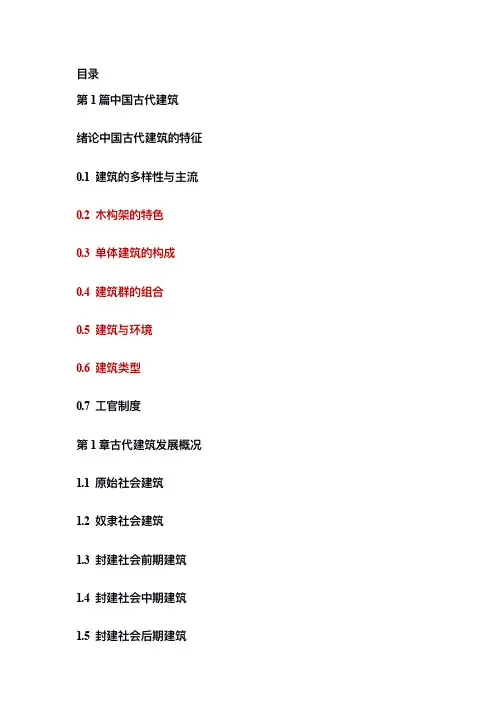 目录

第 1 篇中国古代建筑

绪论中国古代建筑的特征

0.1 建筑的多样性与主流

0.2 木构架的特色

0.3 单体建筑的构成

0.4 建筑群的组合

0.5 建筑与环境

0.6 建筑类型

0.7 工官制度

第 1 章古代建筑发展概况

1.1 原始社会建筑

1.2 奴隶社会建筑

1.3 封建社会前期建筑

1.4 封建社会中期建筑

1.5 封建社会后期建筑